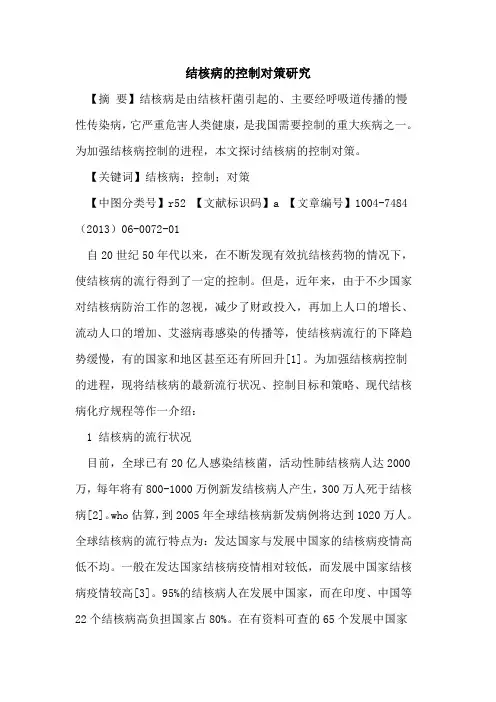 结核病的控制对策研究

【摘 要】结核病是由结核杆菌引起的、主要经呼吸道传播的慢性传染病，它严重危害人类健康，是我国需要控制的重大疾病之一。为加强结核病控制的进程，本文探讨结核病的控制对策。

【关键词】结核病；控制；对策

【中图分类号】r52 【文献标识码】a 【文章编号】1004-7484（2013）06-0072-01

自20世纪50年代以来，在不断发现有效抗结核药物的情况下，使结核病的流行得到了一定的控制。但是，近年来，由于不少国家对结核病防治工作的忽视，减少了财政投入，再加上人口的增长、流动人口的增加、艾滋病毒感染的传播等，使结核病流行的下降趋势缓慢，有的国家和地区甚至还有所回升[1]。为加强结核病控制的进程，现将结核病的最新流行状况、控制目标和策略、现代结核病化疗规程等作一介绍：

1 结核病的流行状况

目前，全球已有20亿人感染结核菌，活动性肺结核病人达2000万，每年将有800-1000万例新发结核病人产生，300万人死于结核病[2]。who估算，到2005年全球结核病新发病例将达到1020万人。全球结核病的流行特点为：发达国家与发展中国家的结核病疫情高低不均。一般在发达国家结核病疫情相对较低，而发展中国家结核病疫情较高[3]。95%的结核病人在发展中国家，而在印度、中国等22个结核病高负担国家占80%。在有资料可查的65个发展中国家